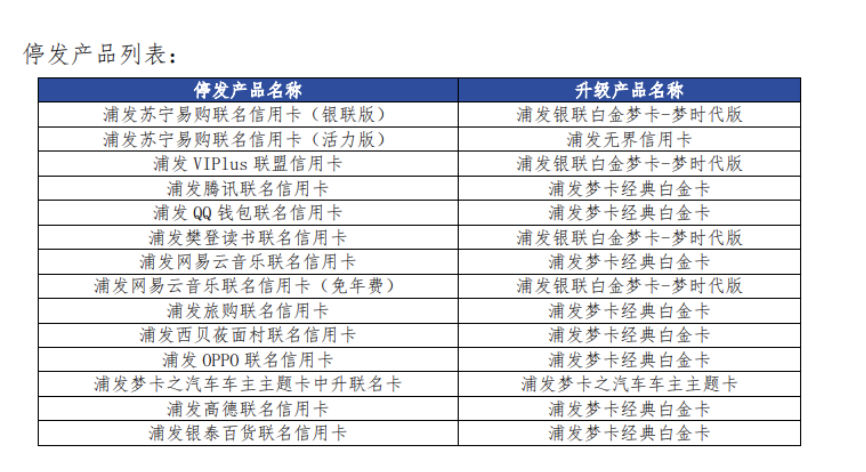 停发产品列表：

| 停发产品名称 | 升级产品名称 |
|---|---|
| 浦发苏宁易购联名信用卡（银联版） | 浦发银联白金梦卡-梦时代版 |
| 浦发苏宁易购联名信用卡（活力版） | 浦发无界信用卡 |
| 浦发VIPlus联盟信用卡 | 浦发银联白金梦卡-梦时代版 |
| 浦发腾讯联名信用卡 | 浦发梦卡经典白金卡 |
| 浦发QQ钱包联名信用卡 | 浦发梦卡经典白金卡 |
| 浦发樊登读书联名信用卡 | 浦发银联白金梦卡-梦时代版 |
| 浦发网易云音乐联名信用卡 | 浦发梦卡经典白金卡 |
| 浦发网易云音乐联名信用卡（免年费） | 浦发银联白金梦卡-梦时代版 |
| 浦发旅购联名信用卡 | 浦发梦卡经典白金卡 |
| 浦发西贝莜面村联名信用卡 | 浦发梦卡经典白金卡 |
| 浦发OPPO联名信用卡 | 浦发梦卡经典白金卡 |
| 浦发梦卡之汽车车主主题卡中升联名卡 | 浦发梦卡之汽车车主主题卡 |
| 浦发高德联名信用卡 | 浦发梦卡经典白金卡 |
| 浦发银泰百货联名信用卡 | 浦发梦卡经典白金卡 |